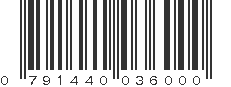 0 791440 036000